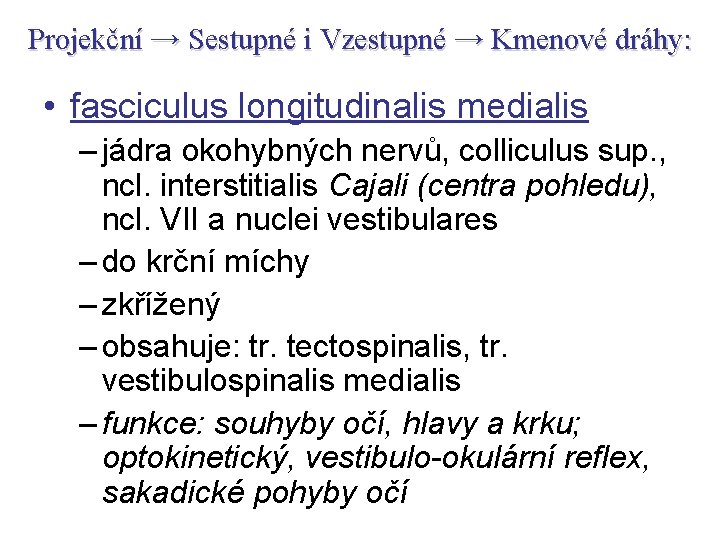 Projekční → Sestupné i Vzestupné → Kmenové dráhy:

• fasciculus longitudinalis medialis
– jádra okohybných nervů, colliculus sup., ncl. interstitialis Cajali (centra pohledu), ncl. VII a nuclei vestibulares
– do krční míchy
– zkřížený
– obsahuje: tr. tectospinalis, tr. vestibulospinalis medialis
– funkce: souhyby očí, hlavy a krku; optokinetický, vestibulo-okulární reflex, sakadické pohyby očí